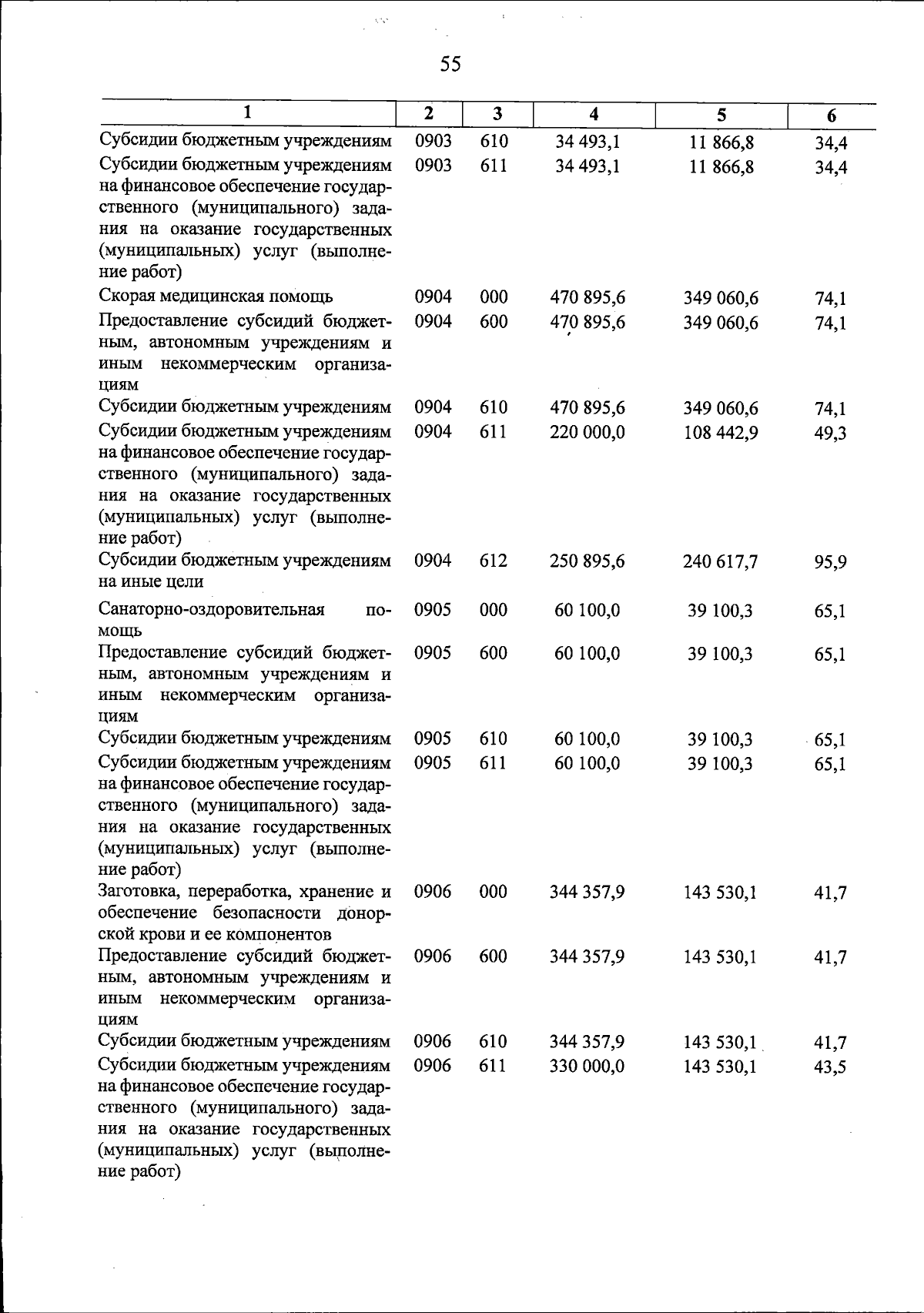 55

| 1 | 2 | 3 | 4 | 5 | 6 |
|---|---|---|---|---|---|
| Субсидии бюджетным учреждениям | 0903 | 610 | 34 493,1 | 11 866,8 | 34,4 |
| Субсидии бюджетным учреждениям на финансовое обеспечение государственного (муниципального) задания на оказание государственных (муниципальных) услуг (выполнение работ) | 0903 | 611 | 34 493,1 | 11 866,8 | 34,4 |
| Скорая медицинская помощь | 0904 | 000 | 470 895,6 | 349 060,6 | 74,1 |
| Предоставление субсидий бюджетным, автономным учреждениям и иным некоммерческим организациям | 0904 | 600 | 470 895,6 | 349 060,6 | 74,1 |
| Субсидии бюджетным учреждениям | 0904 | 610 | 470 895,6 | 349 060,6 | 74,1 |
| Субсидии бюджетным учреждениям на финансовое обеспечение государственного (муниципального) задания на оказание государственных (муниципальных) услуг (выполнение работ) | 0904 | 611 | 220 000,0 | 108 442,9 | 49,3 |
| Субсидии бюджетным учреждениям на иные цели | 0904 | 612 | 250 895,6 | 240 617,7 | 95,9 |
| Санаторно-оздоровительная помощь | 0905 | 000 | 60 100,0 | 39 100,3 | 65,1 |
| Предоставление субсидий бюджетным, автономным учреждениям и иным некоммерческим организациям | 0905 | 600 | 60 100,0 | 39 100,3 | 65,1 |
| Субсидии бюджетным учреждениям | 0905 | 610 | 60 100,0 | 39 100,3 | 65,1 |
| Субсидии бюджетным учреждениям на финансовое обеспечение государственного (муниципального) задания на оказание государственных (муниципальных) услуг (выполнение работ) | 0905 | 611 | 60 100,0 | 39 100,3 | 65,1 |
| Заготовка, переработка, хранение и обеспечение безопасности донорской крови и ее компонентов | 0906 | 000 | 344 357,9 | 143 530,1 | 41,7 |
| Предоставление субсидий бюджетным, автономным учреждениям и иным некоммерческим организациям | 0906 | 600 | 344 357,9 | 143 530,1 | 41,7 |
| Субсидии бюджетным учреждениям | 0906 | 610 | 344 357,9 | 143 530,1 | 41,7 |
| Субсидии бюджетным учреждениям на финансовое обеспечение государственного (муниципального) задания на оказание государственных (муниципальных) услуг (выполнение работ) | 0906 | 611 | 330 000,0 | 143 530,1 | 43,5 |